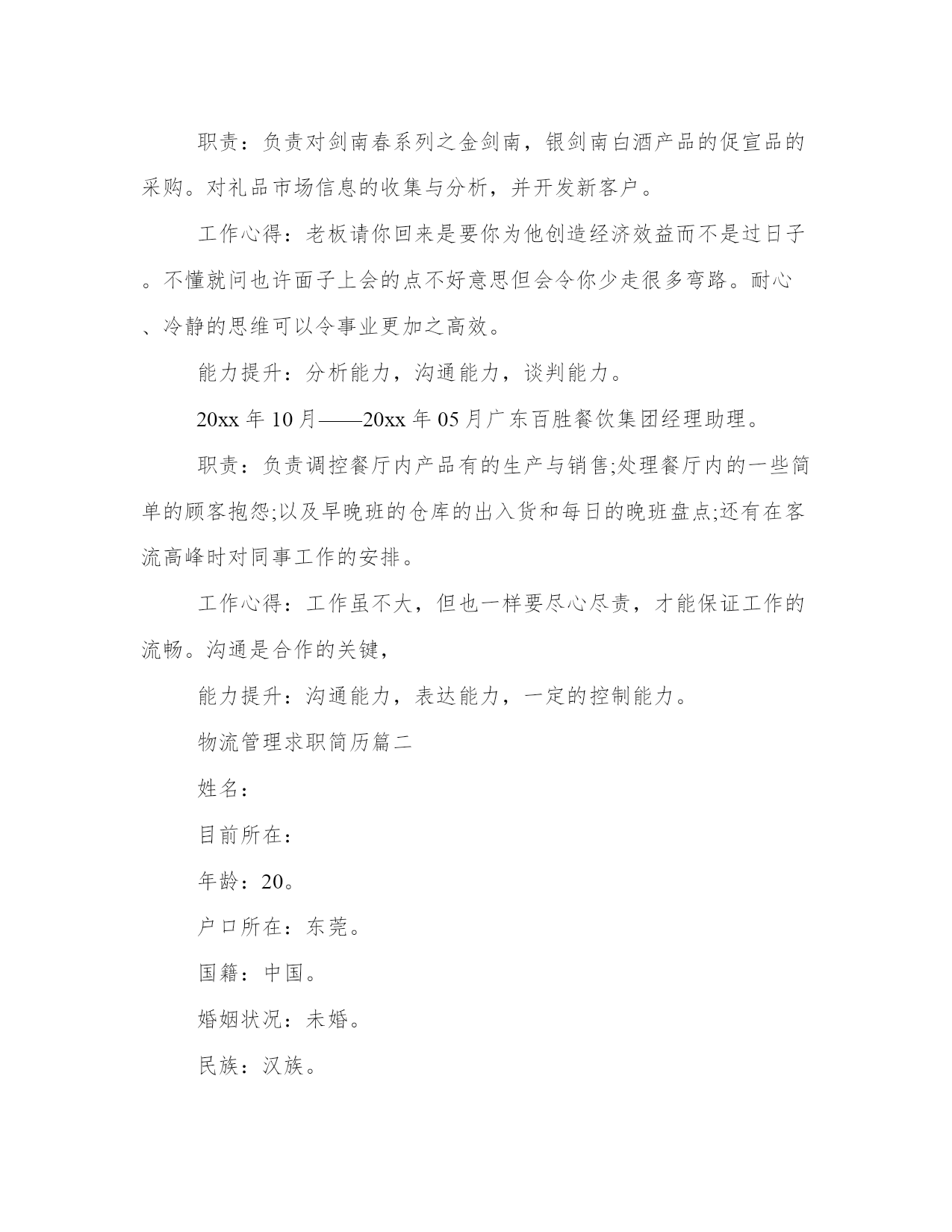 职责：负责对剑南春系列之金剑南，银剑南白酒产品的促宣品的采购。对礼品市场信息的收集与分析，并开发新客户。

工作心得：老板请你回来是要你为他创造经济效益而不是过日子。不懂就问也许面子上会的点不好意思但会令你少走很多弯路。耐心、冷静的思维可以令事业更加之高效。

能力提升：分析能力，沟通能力，谈判能力。

20xx 年 10 月——20xx 年 05 月广东百胜餐饮集团经理助理。

职责：负责调控餐厅内产品有的生产与销售;处理餐厅内的一些简单的顾客抱怨;以及早晚班的仓库的出入货和每日的晚班盘点;还有在客流高峰时对同事工作的安排。

工作心得：工作虽不大，但也一样要尽心尽责，才能保证工作的流畅。沟通是合作的关键，

能力提升：沟通能力，表达能力，一定的控制能力。

物流管理求职简历篇二

姓名：

目前所在：

年龄：20。

户口所在：东莞。

国籍：中国。

婚姻状况：未婚。

民族：汉族。